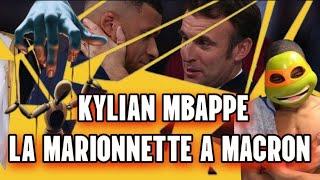 KYLIAN MBAPPE
LA MARIONNETTE A MACRON